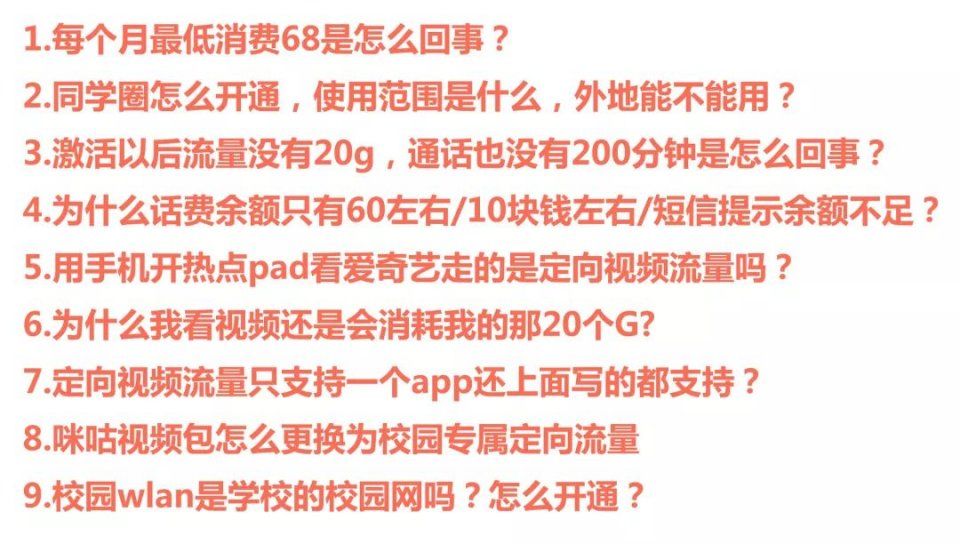 1.每个月最低消费68是怎么回事？

2.同学圈怎么开通，使用范围是什么，外地能不能用？

3.激活以后流量没有20g，通话也没有200分钟是怎么回事？

4.为什么话费余额只有60左右/10块钱左右/短信提示余额不足？

5.用手机开热点pad看爱奇艺走的是定向视频流量吗？

6.为什么我看视频还是会消耗我的那20个G?

7.定向视频流量只支持一个app还上面写的都支持？

8.咪咕视频包怎么更换为校园专属定向流量

9.校园wlan是学校的校园网吗？怎么开通？